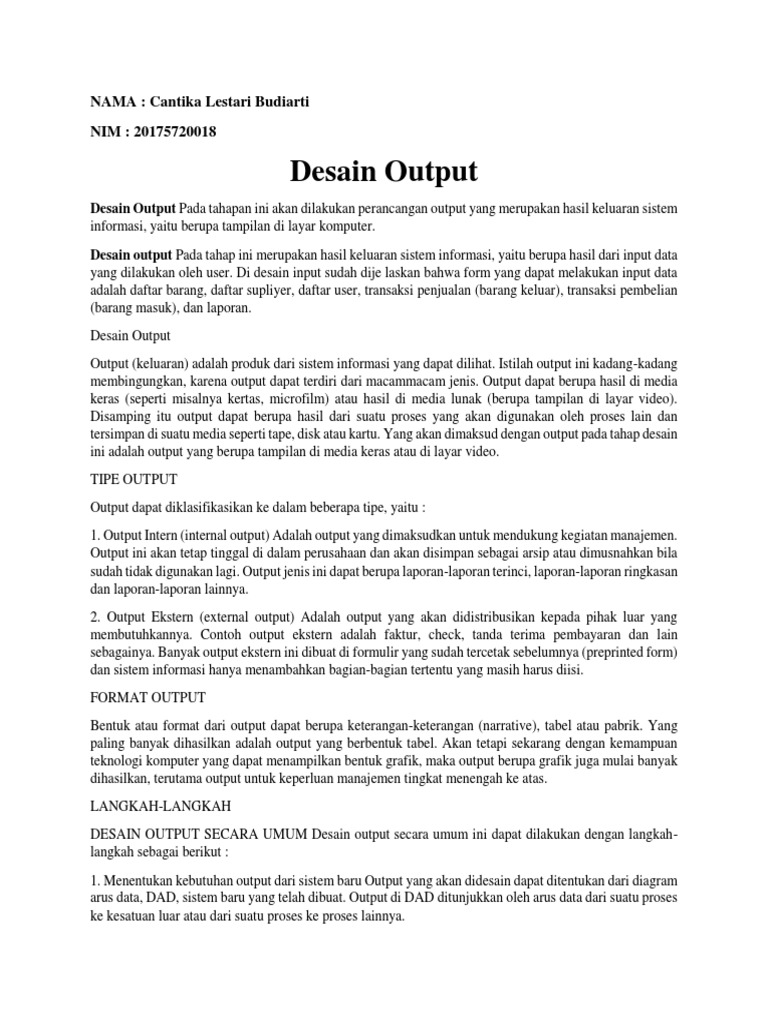 NAMA : Cantika Lestari Budiarti

NIM : 20175720018

Desain Output

Desain Output Pada tahapan ini akan dilakukan perancangan output yang merupakan hasil keluaran sistem informasi, yaitu berupa tampilan di layar komputer.

Desain output Pada tahap ini merupakan hasil keluaran sistem informasi, yaitu berupa hasil dari input data yang dilakukan oleh user. Di desain input sudah dije laskan bahwa form yang dapat melakukan input data adalah daftar barang, daftar supliyer, daftar user, transaksi penjualan (barang keluar), transaksi pembelian (barang masuk), dan laporan.

Desain Output

Output (keluaran) adalah produk dari sistem informasi yang dapat dilihat. Istilah output ini kadang-kadang membingungkan, karena output dapat terdiri dari macammacam jenis. Output dapat berupa hasil di media keras (seperti misalnya kertas, microfilm) atau hasil di media lunak (berupa tampilan di layar video). Disamping itu output dapat berupa hasil dari suatu proses yang akan digunakan oleh proses lain dan tersimpan di suatu media seperti tape, disk atau kartu. Yang akan dimaksud dengan output pada tahap desain ini adalah output yang berupa tampilan di media keras atau di layar video.

TIPE OUTPUT

Output dapat diklasifikasikan ke dalam beberapa tipe, yaitu :

1. Output Intern (internal output) Adalah output yang dimaksudkan untuk mendukung kegiatan manajemen. Output ini akan tetap tinggal di dalam perusahaan dan akan disimpan sebagai arsip atau dimusnahkan bila sudah tidak digunakan lagi. Output jenis ini dapat berupa laporan-laporan terinci, laporan-laporan ringkasan dan laporan-laporan lainnya.

2. Output Ekstern (external output) Adalah output yang akan didistribusikan kepada pihak luar yang membutuhkannya. Contoh output ekstern adalah faktur, check, tanda terima pembayaran dan lain sebagainya. Banyak output ekstern ini dibuat di formulir yang sudah tercetak sebelumnya (preprinted form) dan sistem informasi hanya menambahkan bagian-bagian tertentu yang masih harus diisi.

FORMAT OUTPUT

Bentuk atau format dari output dapat berupa keterangan-keterangan (narrative), tabel atau pabrik. Yang paling banyak dihasilkan adalah output yang berbentuk tabel. Akan tetapi sekarang dengan kemampuan teknologi komputer yang dapat menampilkan bentuk grafik, maka output berupa grafik juga mulai banyak dihasilkan, terutama output untuk keperluan manajemen tingkat menengah ke atas.

LANGKAH-LANGKAH

DESAIN OUTPUT SECARA UMUM Desain output secara umum ini dapat dilakukan dengan langkah-langkah sebagai berikut :

1. Menentukan kebutuhan output dari sistem baru Output yang akan didesain dapat ditentukan dari diagram arus data, DAD, sistem baru yang telah dibuat. Output di DAD ditunjukkan oleh arus data dari suatu proses ke kesatuan luar atau dari suatu proses ke proses lainnya.